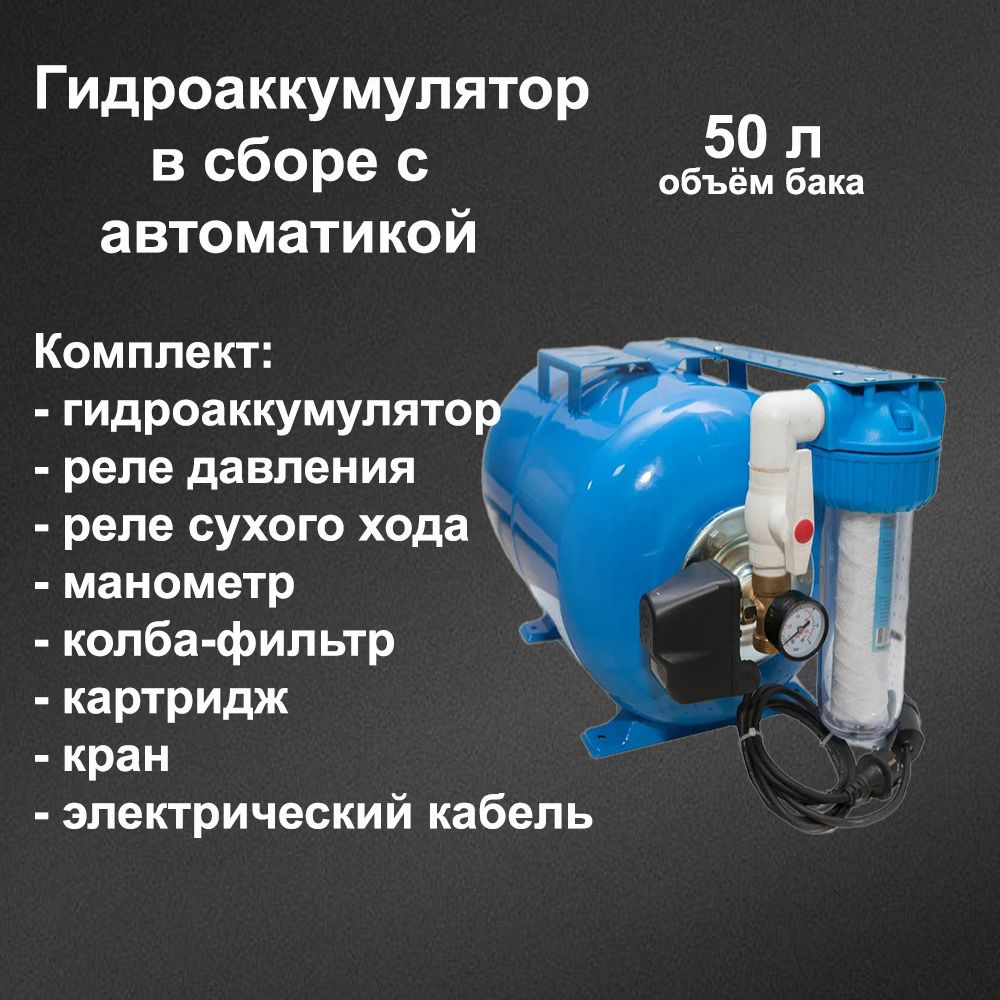 Гидроаккумулятор в сборе с автоматикой

50 л
объём бака

Комплект:
- гидроаккумулятор
- реле давления
- реле сухого хода
- манометр
- колба-фильтр
- картридж
- кран
- электрический кабель